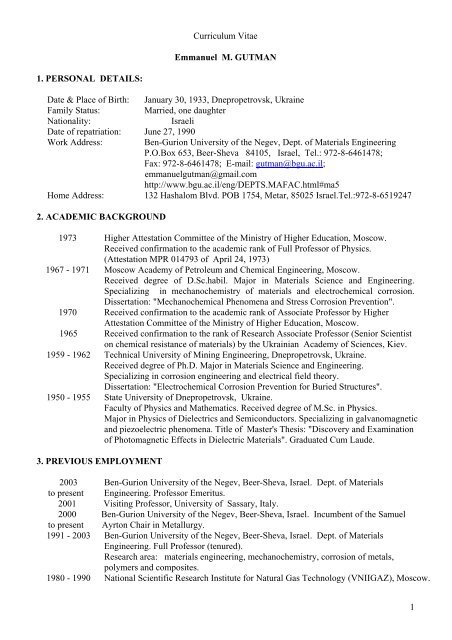 Curriculum Vitae

Emmanuel M. GUTMAN

1. PERSONAL DETAILS:

Date & Place of Birth: January 30, 1933, Dnepropetrovsk, Ukraine
Family Status: Married, one daughter
Nationality: Israeli
Date of repatriation: June 27, 1990
Work Address: Ben-Gurion University of the Negev, Dept. of Materials Engineering P.O.Box 653, Beer-Sheva 84105, Israel, Tel.: 972-8-6461478; Fax: 972-8-6461478; E-mail: gutman@bgu.ac.il; emmanuelgutman@gmail.com http://www.bgu.ac.il/eng/DEPTS.MAFAC.html#ma5
Home Address: 132 Hashalom Blvd. POB 1754, Metar, 85025 Israel.Tel.:972-8-6519247

2. ACADEMIC BACKGROUND

1973 Higher Attestation Committee of the Ministry of Higher Education, Moscow. Received confirmation to the academic rank of Full Professor of Physics. (Attestation MPR 014793 of April 24, 1973)
1967 - 1971 Moscow Academy of Petroleum and Chemical Engineering, Moscow. Received degree of D.Sc.habil. Major in Materials Science and Engineering. Specializing in mechanochemistry of materials and electrochemical corrosion. Dissertation: "Mechanochemical Phenomena and Stress Corrosion Prevention".
1970 Received confirmation to the academic rank of Associate Professor by Higher Attestation Committee of the Ministry of Higher Education, Moscow.
1965 Received confirmation to the rank of Research Associate Professor (Senior Scientist on chemical resistance of materials) by the Ukrainian Academy of Sciences, Kiev.
1959 - 1962 Technical University of Mining Engineering, Dnepropetrovsk, Ukraine. Received degree of Ph.D. Major in Materials Science and Engineering. Specializing in corrosion engineering and electrical field theory. Dissertation: "Electrochemical Corrosion Prevention for Buried Structures".
1950 - 1955 State University of Dnepropetrovsk, Ukraine. Faculty of Physics and Mathematics. Received degree of M.Sc. in Physics. Major in Physics of Dielectrics and Semiconductors. Specializing in galvanomagnetic and piezoelectric phenomena. Title of Master's Thesis: "Discovery and Examination of Photomagnetic Effects in Dielectric Materials". Graduated Cum Laude.

3. PREVIOUS EMPLOYMENT

2003 to present Ben-Gurion University of the Negev, Beer-Sheva, Israel. Dept. of Materials Engineering. Professor Emeritus.
2001 Visiting Professor, University of Sassary, Italy.
2000 to present Ben-Gurion University of the Negev, Beer-Sheva, Israel. Incumbent of the Samuel Ayrton Chair in Metallurgy.
1991 - 2003 Ben-Gurion University of the Negev, Beer-Sheva, Israel. Dept. of Materials Engineering. Full Professor (tenured).
Research area: materials engineering, mechanochemistry, corrosion of metals, polymers and composites.
1980 - 1990 National Scientific Research Institute for Natural Gas Technology (VNIIGAZ), Moscow.

1